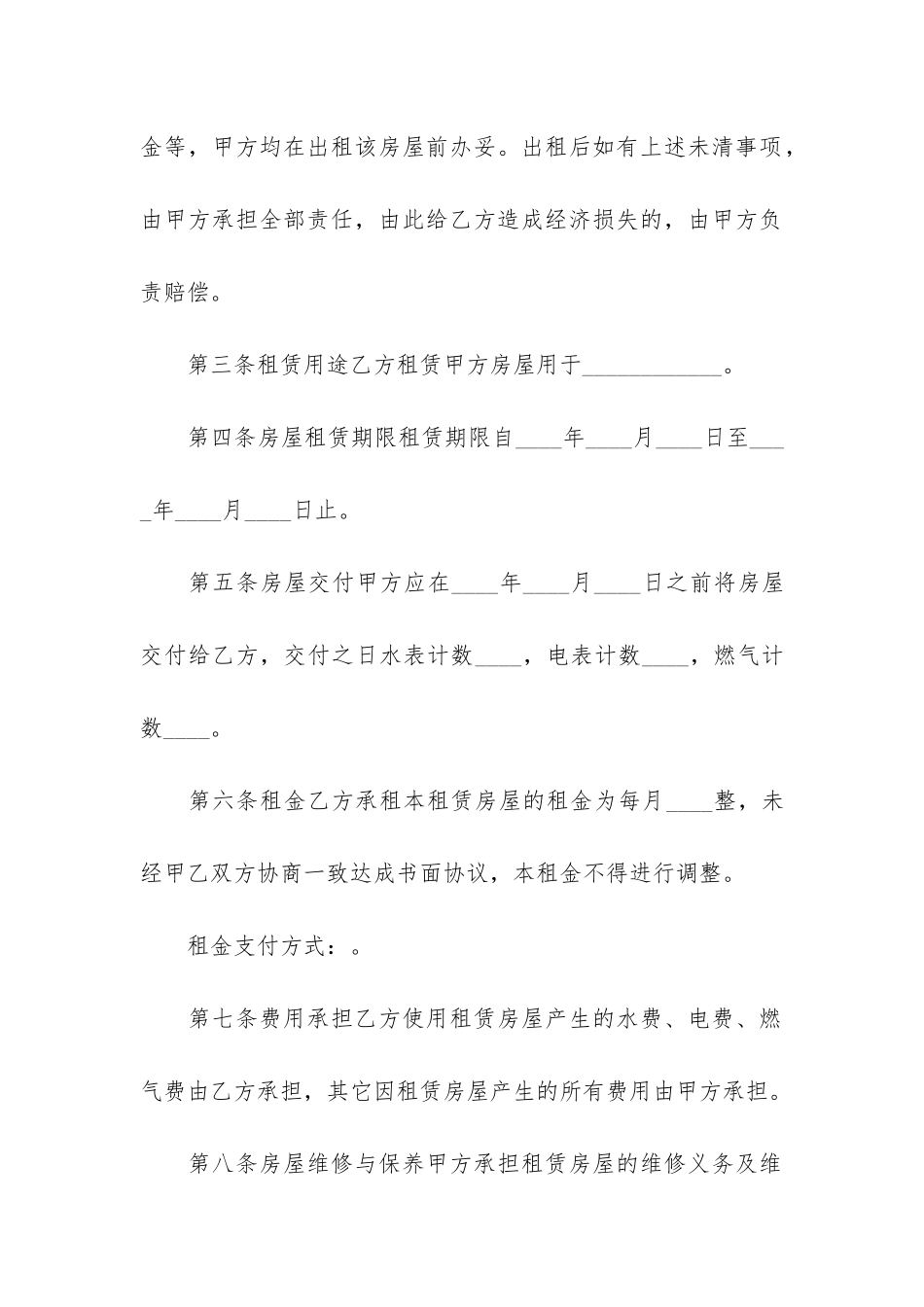 金等，甲方均在出租该房屋前办妥。出租后如有上述未清事项，由甲方承担全部责任，由此给乙方造成经济损失的，由甲方负责赔偿。

第三条租赁用途乙方租赁甲方房屋用于____________。

第四条房屋租赁期限租赁期限自____年____月____日至____年____月____日止。

第五条房屋交付甲方应在____年____月____日之前将房屋交付给乙方，交付之日水表计数____，电表计数____，燃气计数____。

第六条租金乙方承租本租赁房屋的租金为每月____整，未经甲乙双方协商一致达成书面协议，本租金不得进行调整。

租金支付方式：。

第七条费用承担乙方使用租赁房屋产生的水费、电费、燃气费由乙方承担，其它因租赁房屋产生的所有费用由甲方承担。

第八条房屋维修与保养甲方承担租赁房屋的维修义务及维